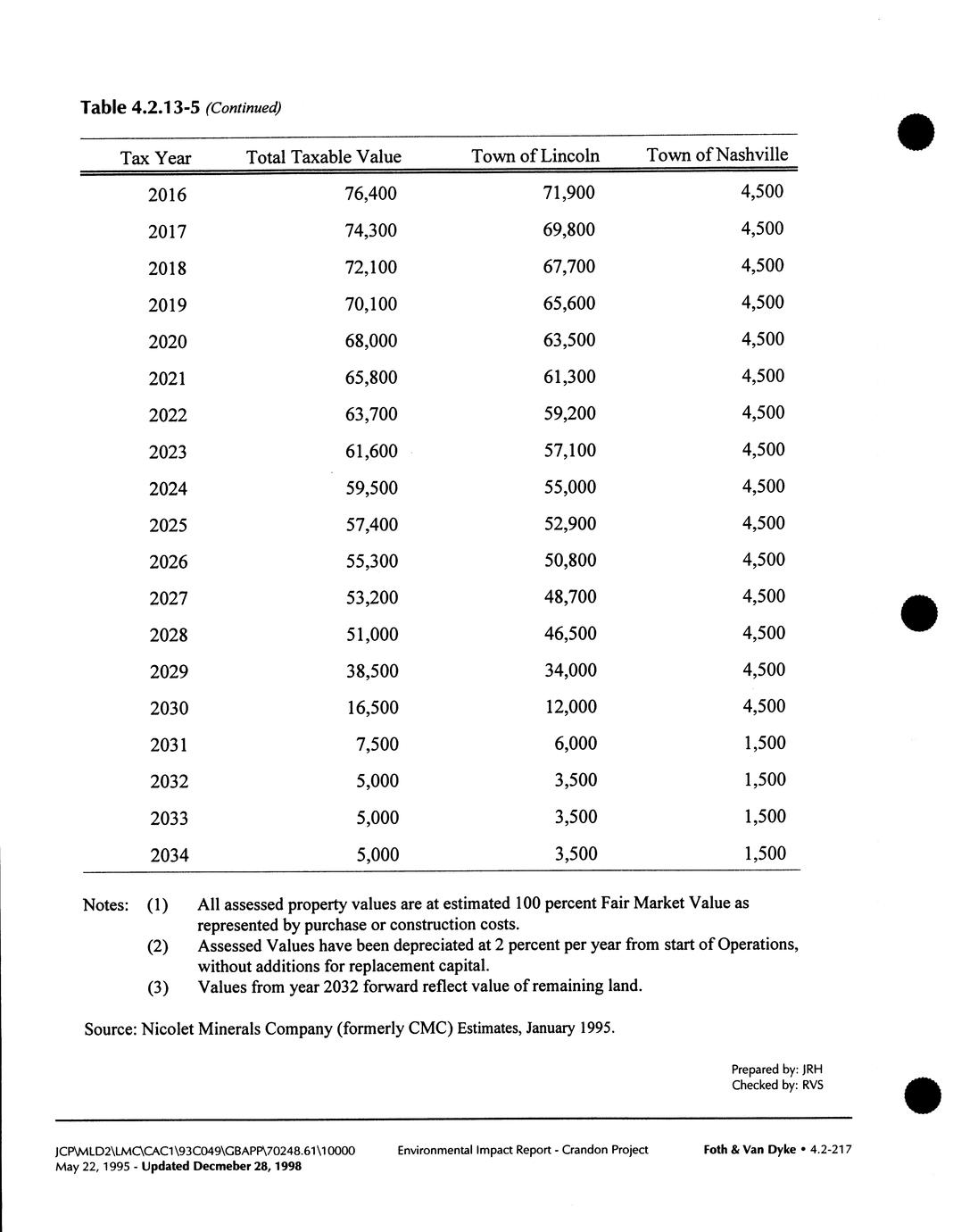 Table 4.2.13-5 (Continued)

| Tax Year | Total Taxable Value | Town of Lincoln | Town of Nashville |
|---|---|---|---|
| 2016 | 76,400 | 71,900 | 4,500 |
| 2017 | 74,300 | 69,800 | 4,500 |
| 2018 | 72,100 | 67,700 | 4,500 |
| 2019 | 70,100 | 65,600 | 4,500 |
| 2020 | 68,000 | 63,500 | 4,500 |
| 2021 | 65,800 | 61,300 | 4,500 |
| 2022 | 63,700 | 59,200 | 4,500 |
| 2023 | 61,600 | 57,100 | 4,500 |
| 2024 | 59,500 | 55,000 | 4,500 |
| 2025 | 57,400 | 52,900 | 4,500 |
| 2026 | 55,300 | 50,800 | 4,500 |
| 2027 | 53,200 | 48,700 | 4,500 |
| 2028 | 51,000 | 46,500 | 4,500 |
| 2029 | 38,500 | 34,000 | 4,500 |
| 2030 | 16,500 | 12,000 | 4,500 |
| 2031 | 7,500 | 6,000 | 1,500 |
| 2032 | 5,000 | 3,500 | 1,500 |
| 2033 | 5,000 | 3,500 | 1,500 |
| 2034 | 5,000 | 3,500 | 1,500 |

Notes: (1) All assessed property values are at estimated 100 percent Fair Market Value as represented by purchase or construction costs.
(2) Assessed Values have been depreciated at 2 percent per year from start of Operations, without additions for replacement capital.
(3) Values from year 2032 forward reflect value of remaining land.

Source: Nicolet Minerals Company (formerly CMC) Estimates, January 1995.

Prepared by: JRH
Checked by: RVS

JCP\MLD2\LMC\CAC1\93C049\GBAPP\70248.61\10000
May 22, 1995 - Updated Decmeber 28, 1998

Environmental Impact Report - Crandon Project

Foth & Van Dyke • 4.2-217